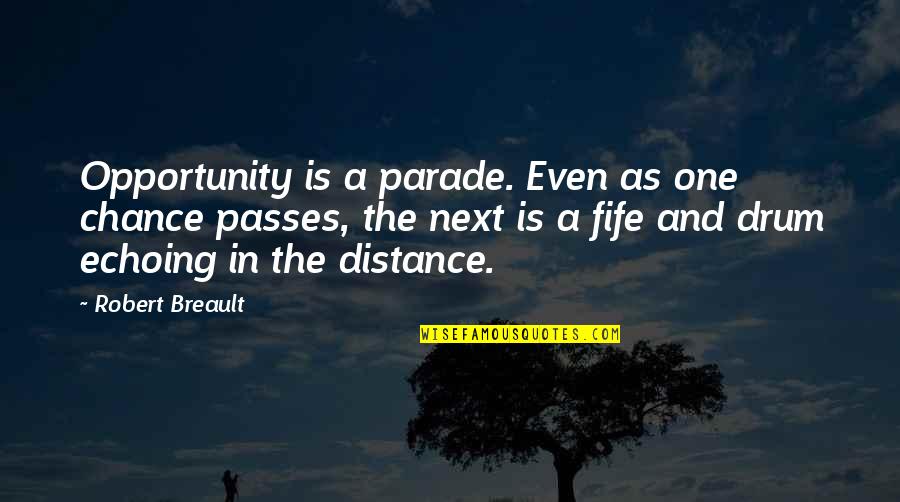 Opportunity is a parade. Even as one chance passes, the next is a fife and drum echoing in the distance.

~ Robert Breault

WISEFAMOUSQUOTES.COM